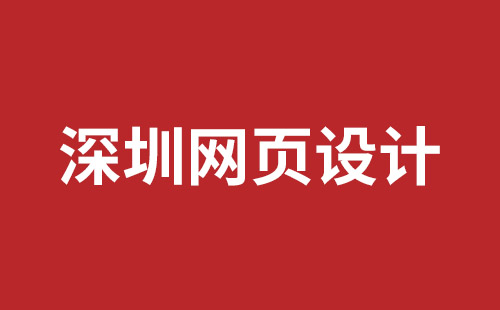 深圳网页设计